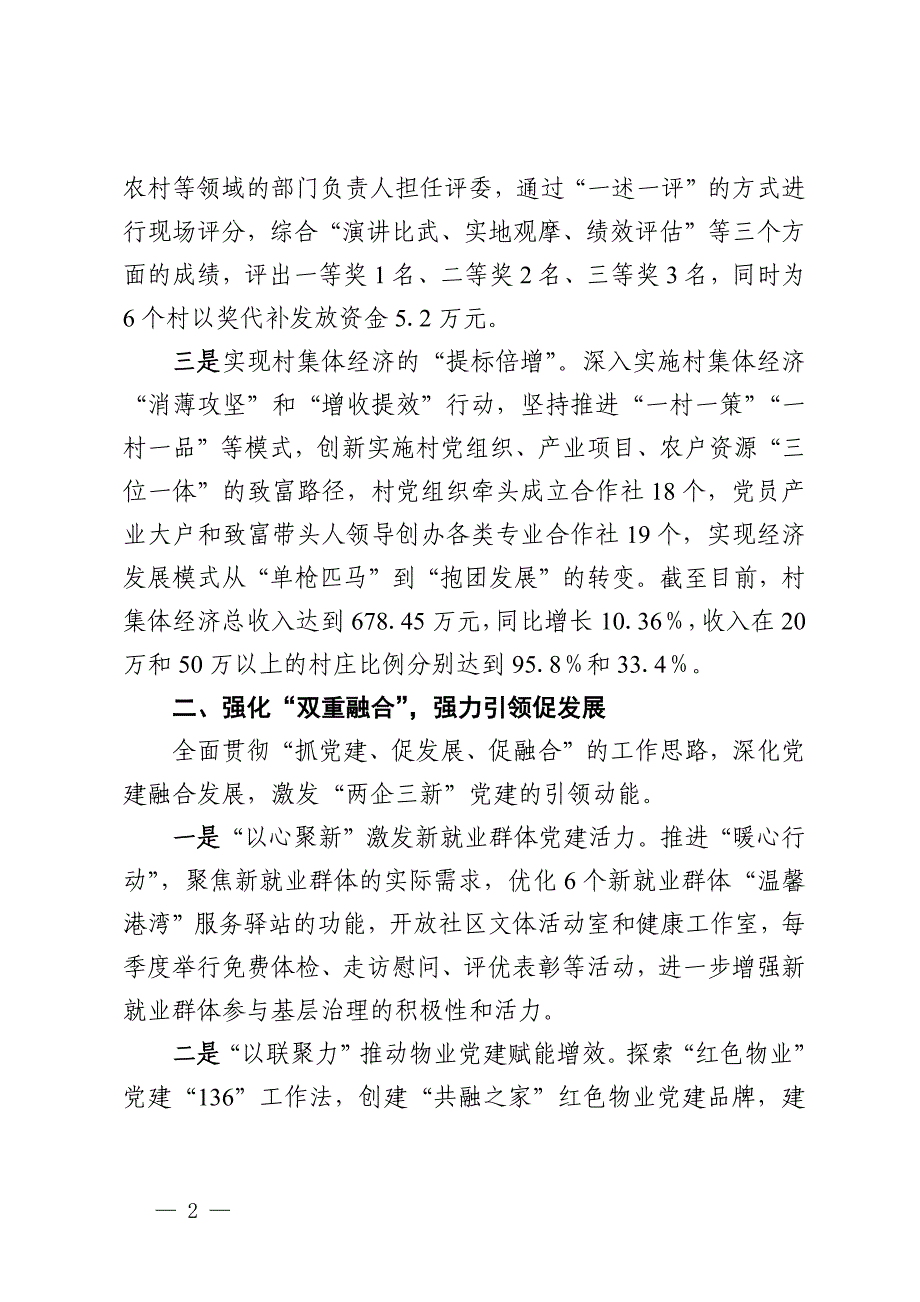 农村等领域的部门负责人担任评委，通过“一述一评”的方式进行现场评分，综合“演讲比武、实地观摩、绩效评估”等三个方面的成绩，评出一等奖1名、二等奖2名、三等奖3名，同时为6个村以奖代补发放资金5.2万元。

三是实现村集体经济的“提标倍增”。深入实施村集体经济“消薄攻坚”和“增收提效”行动，坚持推进“一村一策”“一村一品”等模式，创新实施村党组织、产业项目、农户资源“三位一体”的致富路径，村党组织牵头成立合作社18个，党员产业大户和致富带头人领导创办各类专业合作社19个，实现经济发展模式从“单枪匹马”到“抱团发展”的转变。截至目前，村集体经济总收入达到678.45万元，同比增长10.36%，收入在20万和50万以上的村庄比例分别达到95.8%和33.4%。

二、强化“双重融合”，强力引领促发展

全面贯彻“抓党建、促发展、促融合”的工作思路，深化党建融合发展，激发“两企三新”党建的引领动能。

一是“以心聚新”激发新就业群体党建活力。推进“暖心行动”，聚焦新就业群体的实际需求，优化6个新就业群体“温馨港湾”服务驿站的功能，开放社区文体活动室和健康工作室，每季度举行免费体检、走访慰问、评优表彰等活动，进一步增强新就业群体参与基层治理的积极性和活力。

二是“以联聚力”推动物业党建赋能增效。探索“红色物业”党建“136”工作法，创建“共融之家”红色物业党建品牌，建

— 2 —